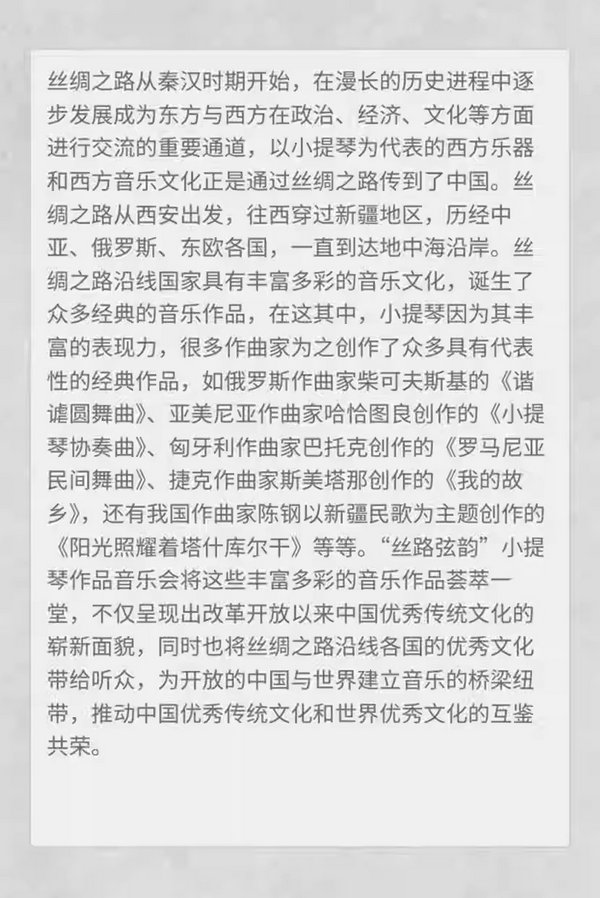 丝绸之路从秦汉时期开始，在漫长的历史进程中逐步发展成为东方与西方在政治、经济、文化等方面进行交流的重要通道，以小提琴为代表的西方乐器和西方音乐文化正是通过丝绸之路传到了中国。丝绸之路从西安出发，往西穿过新疆地区，历经中亚、俄罗斯、东欧各国，一直到达地中海沿岸。丝绸之路沿线国家具有丰富多彩的音乐文化，诞生了众多经典的音乐作品，在这其中，小提琴因为其丰富的表现力，很多作曲家为之创作了众多具有代表性的经典作品，如俄罗斯作曲家柴可夫斯基的《谐谑圆舞曲》、亚美尼亚作曲家哈恰图良创作的《小提琴协奏曲》、匈牙利作曲家巴托克创作的《罗马尼亚民间舞曲》、捷克作曲家斯美塔那创作的《我的故乡》，还有我国作曲家陈钢以新疆民歌为主题创作的《阳光照耀着塔什库尔干》等等。“丝路弦韵”小提琴作品音乐会将这些丰富多彩的音乐作品荟萃一堂，不仅呈现出改革开放以来中国优秀传统文化的崭新面貌，同时也将丝绸之路沿线各国的优秀文化带给听众，为开放的中国与世界建立音乐的桥梁纽带，推动中国优秀传统文化和世界优秀文化的互鉴共荣。